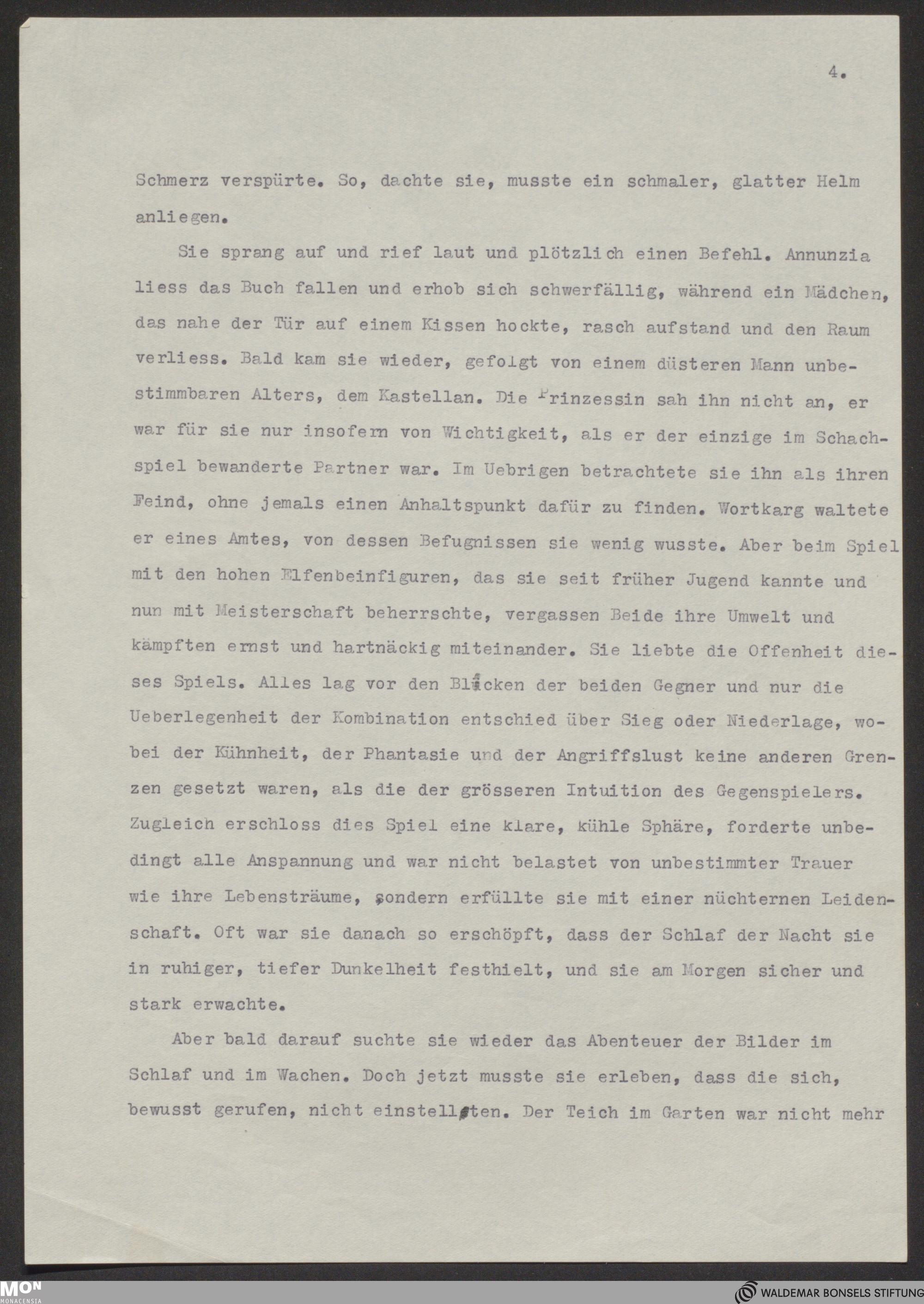 4.

Schmerz verspürte. So, dachte sie, musste ein schmaler, glatter Helm anliegen.

Sie sprang auf und rief laut und plötzlich einen Befehl. Annunzia liess das Buch fallen und erhob sich schwerfällig, während ein Mädchen, das nahe der Tür auf einem Kissen hockte, rasch aufstand und den Raum verliess. Bald kam sie wieder, gefolgt von einem düsteren Mann unbestimmbaren Alters, dem Kastellan. Die Prinzessin sah ihn nicht an, er war für sie nur insofern von Wichtigkeit, als er der einzige im Schachspiel bewanderte Partner war. Im Uebrigen betrachtete sie ihn als ihren Feind, ohne jemals einen Anhaltspunkt dafür zu finden. Wortkarg waltete er eines Amtes, von dessen Befugnissen sie wenig wusste. Aber beim Spiel mit den hohen Elfenbeinfiguren, das sie seit früher Jugend kannte und nun mit Meisterschaft beherrschte, vergassen Beide ihre Umwelt und kämpften ernst und hartnäckig miteinander. Sie liebte die Offenheit dieses Spiels. Alles lag vor den Blicken der beiden Gegner und nur die Ueberlegenheit der Kombination entschied über Sieg oder Niederlage, wobei der Kühnheit, der Phantasie und der Angriffslust keine anderen Grenzen gesetzt waren, als die der grösseren Intuition des Gegenspielers. Zugleich erschloss dies Spiel eine klare, kühle Sphäre, forderte unbedingt alle Anspannung und war nicht belastet von unbestimmter Trauer wie ihre Lebensträume, sondern erfüllte sie mit einer nüchternen Leidenschaft. Oft war sie danach so erschöpft, dass der Schlaf der Nacht sie in ruhiger, tiefer Dunkelheit festhielt, und sie am Morgen sicher und stark erwachte.

Aber bald darauf suchte sie wieder das Abenteuer der Bilder im Schlaf und im Wachen. Doch jetzt musste sie erleben, dass die sich, bewusst gerufen, nicht einstellten. Der Teich im Garten war nicht mehr

MON MONACENSIA
WALDEMAR BONSELS STIFTUNG